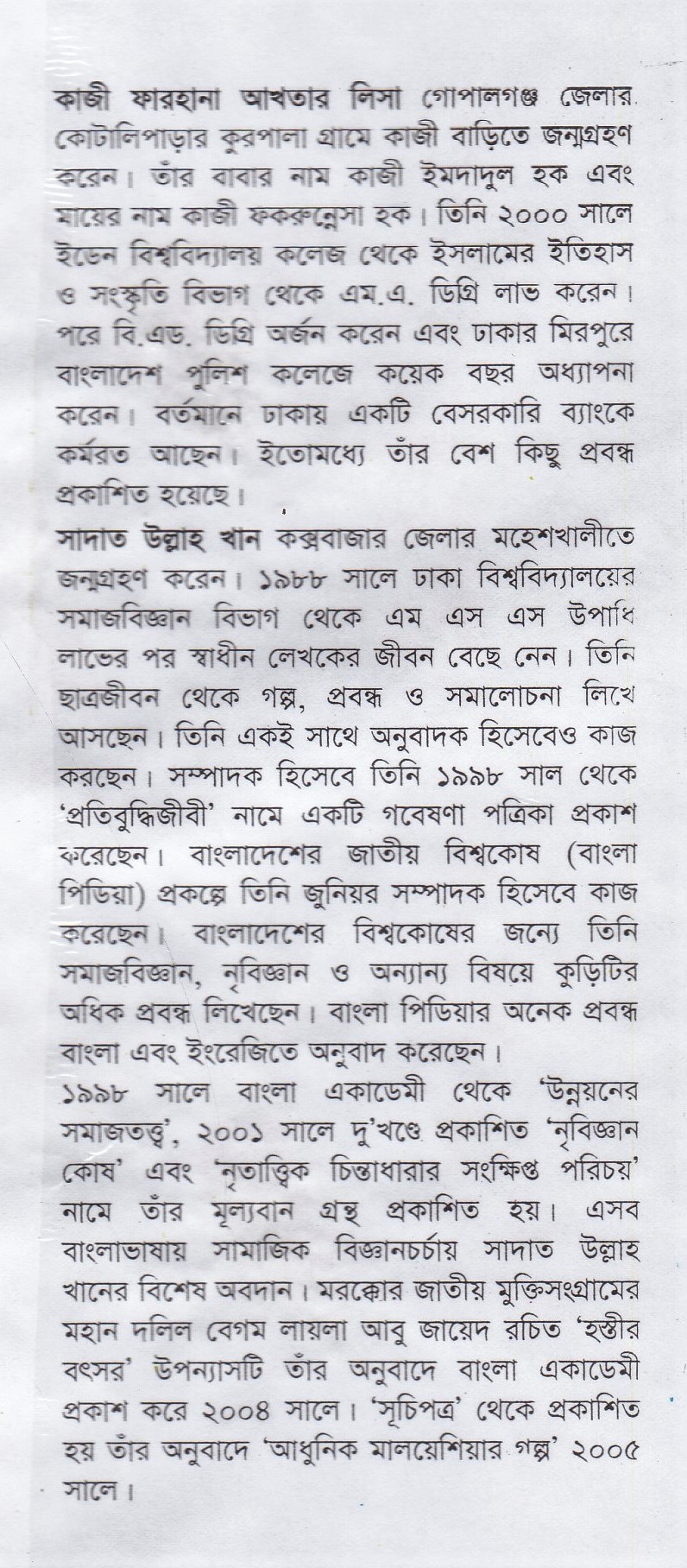 কাজী ফারহানা আখতার লিসা গোপালগঞ্জ জেলার কোটালিপাড়ার কুরপালা গ্রামে কাজী বাড়িতে জন্মগ্রহণ করেন। তাঁর বাবার নাম কাজী ইমদাদুল হক এবং মায়ের নাম কাজী ফকরুন্নেসা হক। তিনি ২০০০ সালে ইডেন বিশ্ববিদ্যালয় কলেজ থেকে ইসলামের ইতিহাস ও সংস্কৃতি বিভাগ থেকে এম.এ. ডিগ্রি লাভ করেন। পরে বি.এড. ডিগ্রি অর্জন করেন এবং ঢাকার মিরপুরে বাংলাদেশ পুলিশ কলেজে কয়েক বছর অধ্যাপনা করেন। বর্তমানে ঢাকায় একটি বেসরকারি ব্যাংকে কর্মরত আছেন। ইতোমধ্যে তাঁর বেশ কিছু প্রবন্ধ প্রকাশিত হয়েছে।

সাদাত উল্লাহ খান কক্সবাজার জেলার মহেশখালীতে জন্মগ্রহণ করেন। ১৯৮৮ সালে ঢাকা বিশ্ববিদ্যালয়ের সমাজবিজ্ঞান বিভাগ থেকে এম এস এস উপাধি লাভের পর স্বাধীন লেখকের জীবন বেছে নেন। তিনি ছাত্রজীবন থেকে গল্প, প্রবন্ধ ও সমালোচনা লিখে আসছেন। তিনি একই সাথে অনুবাদক হিসেবেও কাজ করছেন। সম্পাদক হিসেবে তিনি ১৯৯৮ সাল থেকে 'প্রতিবুদ্ধিজীবী' নামে একটি গবেষণা পত্রিকা প্রকাশ করেছেন। বাংলাদেশের জাতীয় বিশ্বকোষ (বাংলা পিডিয়া) প্রকল্পে তিনি জুনিয়র সম্পাদক হিসেবে কাজ করেছেন। বাংলাদেশের বিশ্বকোষের জন্যে তিনি সমাজবিজ্ঞান, নৃবিজ্ঞান ও অন্যান্য বিষয়ে কুড়িটির অধিক প্রবন্ধ লিখেছেন। বাংলা পিডিয়ার অনেক প্রবন্ধ বাংলা এবং ইংরেজিতে অনুবাদ করেছেন।

১৯৯৮ সালে বাংলা একাডেমী থেকে 'উন্নয়নের সমাজতত্ত্ব', ২০০১ সালে দু'খণ্ডে প্রকাশিত 'নৃবিজ্ঞান কোষ' এবং 'নৃতাত্ত্বিক চিন্তাধারার সংক্ষিপ্ত পরিচয়' নামে তাঁর মূল্যবান গ্রন্থ প্রকাশিত হয়। এসব বাংলাভাষায় সামাজিক বিজ্ঞানচর্চায় সাদাত উল্লাহ খানের বিশেষ অবদান। মরক্কোর জাতীয় মুক্তিসংগ্রামের মহান দলিল বেগম লায়লা আবু জায়েদ রচিত 'হস্তীর বৎসর' উপন্যাসটি তাঁর অনুবাদে বাংলা একাডেমী প্রকাশ করে ২০০৪ সালে। 'সূচিপত্র' থেকে প্রকাশিত হয় তাঁর অনুবাদে 'আধুনিক মালয়েশিয়ার গল্প' ২০০৫ সালে।